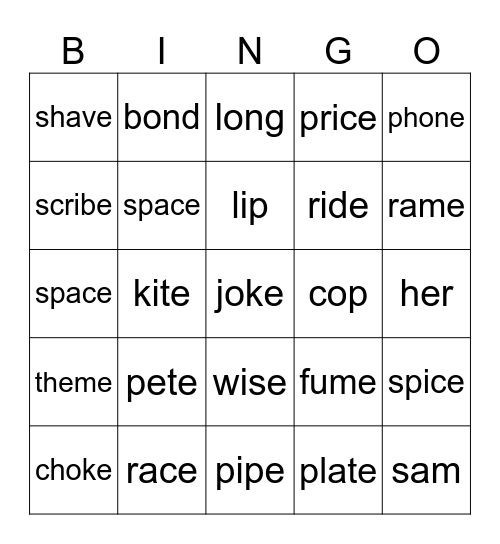 | B | I | N | G | O |
|---|---|---|---|---|
| shave | bond | long | price | phone |
| scribe | space | lip | ride | rame |
| space | kite | joke | cop | her |
| theme | pete | wise | fume | spice |
| choke | race | pipe | plate | sam |